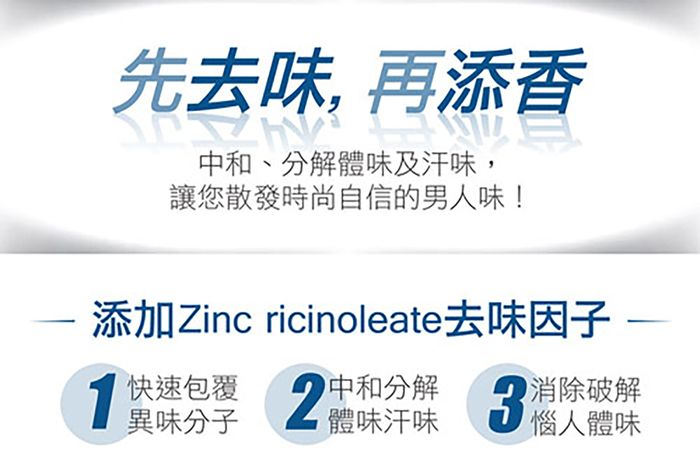 先去味, 再添香

中和、分解體味及汗味，
讓您散發時尚自信的男人味！

添加Zinc ricinoleate去味因子

1 快速包覆 異味分子

2 中和分解 體味汗味

3 消除破解 惱人體味